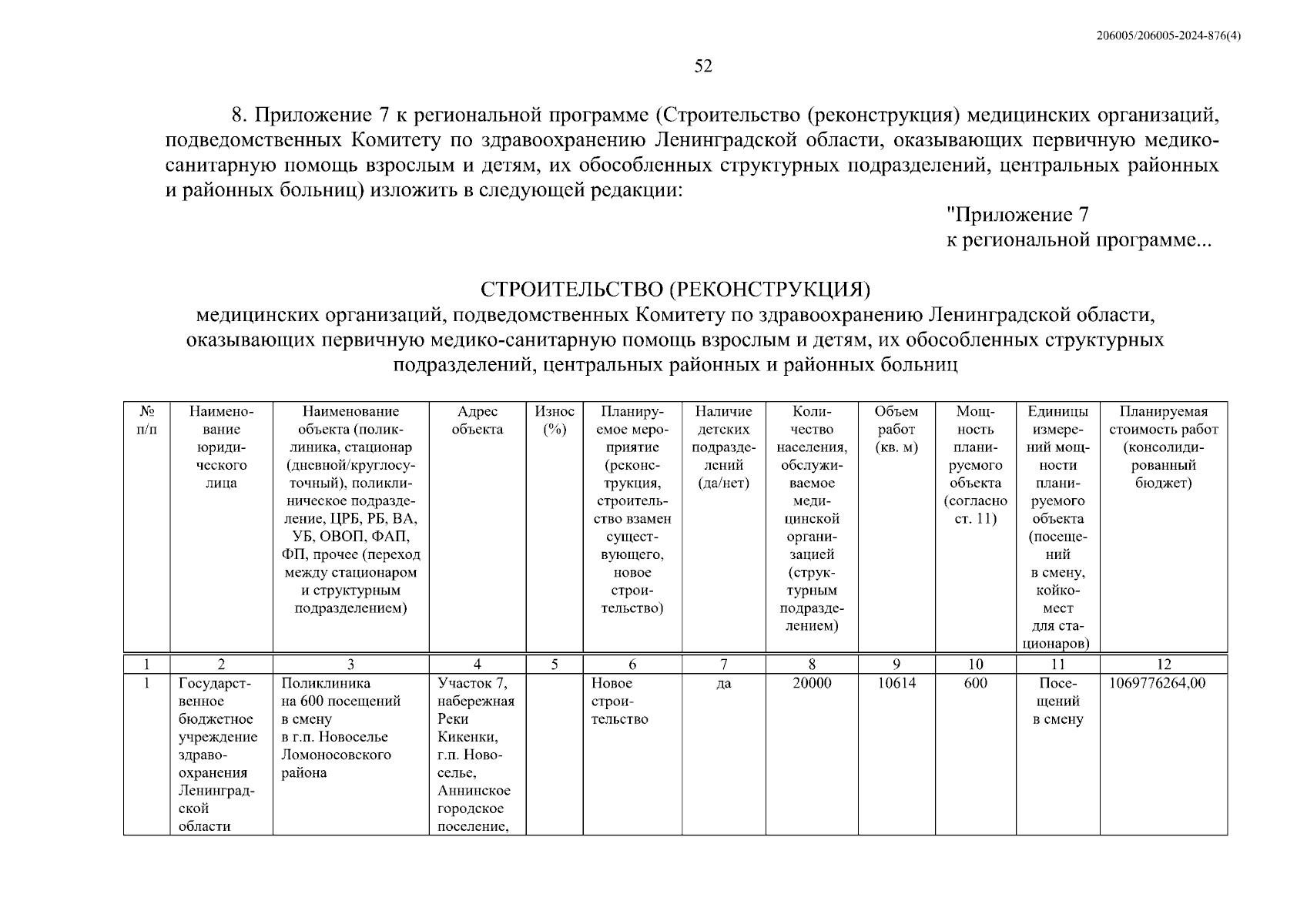 206005/206005-2024-876(4)

52

8. Приложение 7 к региональной программе (Строительство (реконструкция) медицинских организаций, подведомственных Комитету по здравоохранению Ленинградской области, оказывающих первичную медико-санитарную помощь взрослым и детям, их обособленных структурных подразделений, центральных районных и районных больниц) изложить в следующей редакции:

"Приложение 7
к региональной программе...

СТРОИТЕЛЬСТВО (РЕКОНСТРУКЦИЯ)
медицинских организаций, подведомственных Комитету по здравоохранению Ленинградской области, оказывающих первичную медико-санитарную помощь взрослым и детям, их обособленных структурных подразделений, центральных районных и районных больниц

| № п/п | Наименование юридического лица | Наименование объекта (поликлиника, стационар (дневной/круглосуточный), поликлиническое подразделение, ЦРБ, РБ, ВА, УБ, ОВОП, ФАП, ФП, прочее (переход между стационаром и структурным подразделением) | Адрес объекта | Износ (%) | Планируемое мероприятие (реконструкция, строительство взамен существующего, новое строительство) | Наличие детских подразделений (да/нет) | Количество населения, обслуживаемое медицинской организацией (структурным подразделением) | Объем работ (кв. м) | Мощность планируемого объекта (согласно ст. 11) | Единицы измерений мощности планируемого объекта (посещений в смену, койко-мест для стационаров) | Планируемая стоимость работ (консолидированный бюджет) |
|---|---|---|---|---|---|---|---|---|---|---|---|
| 1 | 2 | 3 | 4 | 5 | 6 | 7 | 8 | 9 | 10 | 11 | 12 |
| 1 | Государственное бюджетное учреждение здравоохранения Ленинградской области | Поликлиника на 600 посещений в смену в г.п. Новоселье Ломоносовского района | Участок 7, набережная Реки Кикенки, г.п. Новоселье, Аннинское городское поселение, | | Новое строительство | да | 20000 | 10614 | 600 | Посещений в смену | 1069776264,00 |